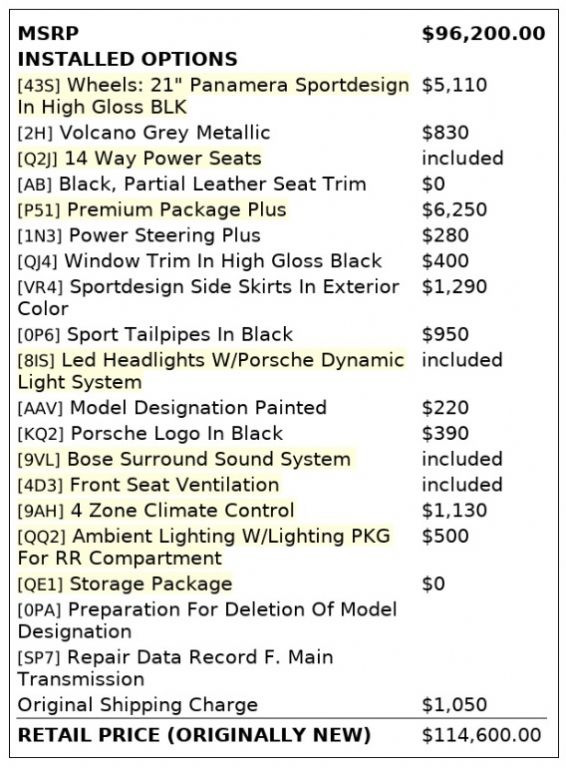 | MSRP | $96,200.00 |
|---|---|
| INSTALLED OPTIONS | |
| [43S] Wheels: 21" Panamera Sportdesign In High Gloss BLK | $5,110 |
| [2H] Volcano Grey Metallic | $830 |
| [Q2J] 14 Way Power Seats | included |
| [AB] Black, Partial Leather Seat Trim | $0 |
| [P51] Premium Package Plus | $6,250 |
| [1N3] Power Steering Plus | $280 |
| [QJ4] Window Trim In High Gloss Black | $400 |
| [VR4] Sportdesign Side Skirts In Exterior Color | $1,290 |
| [0P6] Sport Tailpipes In Black | $950 |
| [8IS] Led Headlights W/Porsche Dynamic Light System | included |
| [AAV] Model Designation Painted | $220 |
| [KQ2] Porsche Logo In Black | $390 |
| [9VL] Bose Surround Sound System | included |
| [4D3] Front Seat Ventilation | included |
| [9AH] 4 Zone Climate Control | $1,130 |
| [QQ2] Ambient Lighting W/Lighting PKG For RR Compartment | $500 |
| [QE1] Storage Package | $0 |
| [0PA] Preparation For Deletion Of Model Designation | |
| [SP7] Repair Data Record F. Main Transmission | |
| Original Shipping Charge | $1,050 |
| RETAIL PRICE (ORIGINALLY NEW) | $114,600.00 |